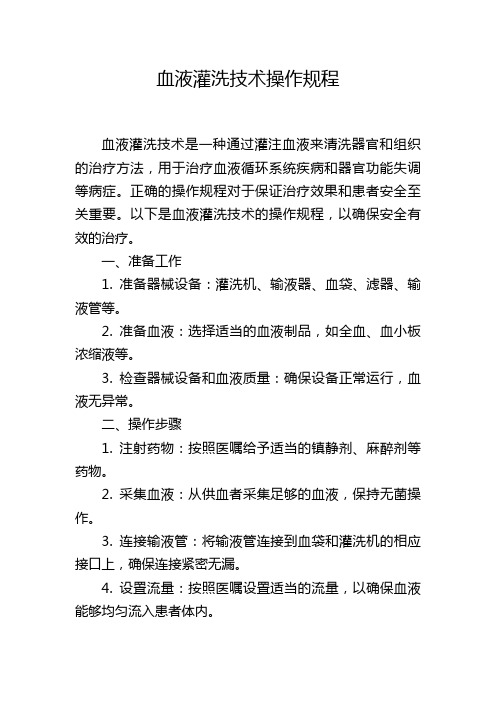 血液灌洗技术操作规程

血液灌洗技术是一种通过灌注血液来清洗器官和组织的治疗方法，用于治疗血液循环系统疾病和器官功能失调等病症。正确的操作规程对于保证治疗效果和患者安全至关重要。以下是血液灌洗技术的操作规程，以确保安全有效的治疗。

一、准备工作

1. 准备器械设备：灌洗机、输液器、血袋、滤器、输液管等。

2. 准备血液：选择适当的血液制品，如全血、血小板浓缩液等。

3. 检查器械设备和血液质量：确保设备正常运行，血液无异常。

二、操作步骤

1. 注射药物：按照医嘱给予适当的镇静剂、麻醉剂等药物。

2. 采集血液：从供血者采集足够的血液，保持无菌操作。

3. 连接输液管：将输液管连接到血袋和灌洗机的相应接口上，确保连接紧密无漏。

4. 设置流量：按照医嘱设置适当的流量，以确保血液能够均匀流入患者体内。